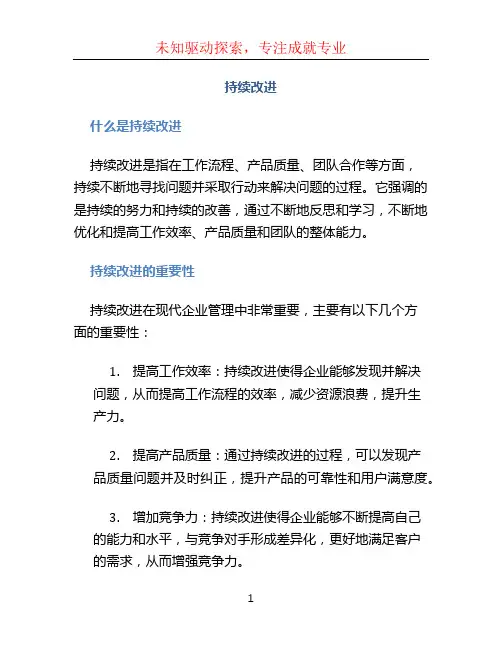 未知驱动探索，专注成就专业

持续改进

什么是持续改进

持续改进是指在工作流程、产品质量、团队合作等方面，持续不断地寻找问题并采取行动来解决问题的过程。它强调的是持续的努力和持续的改善，通过不断地反思和学习，不断地优化和提高工作效率、产品质量和团队的整体能力。

持续改进的重要性

持续改进在现代企业管理中非常重要，主要有以下几个方面的重要性：

1. 提高工作效率：持续改进使得企业能够发现并解决问题，从而提高工作流程的效率，减少资源浪费，提升生产力。

2. 提高产品质量：通过持续改进的过程，可以发现产品质量问题并及时纠正，提升产品的可靠性和用户满意度。

3. 增加竞争力：持续改进使得企业能够不断提高自己的能力和水平，与竞争对手形成差异化，更好地满足客户的需求，从而增强竞争力。

1